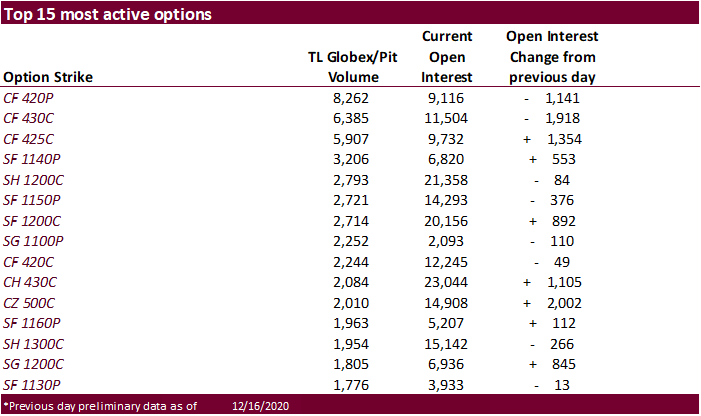 Top 15 most active options

| Option Strike | TL Globex/Pit Volume | Current Open Interest | Open Interest Change from previous day |
|---|---|---|---|
| CF 420P | 8,262 | 9,116 | - 1,141 |
| CF 430C | 6,385 | 11,504 | - 1,918 |
| CF 425C | 5,907 | 9,732 | + 1,354 |
| SF 1140P | 3,206 | 6,820 | + 553 |
| SH 1200C | 2,793 | 21,358 | - 84 |
| SF 1150P | 2,721 | 14,293 | - 376 |
| SF 1200C | 2,714 | 20,156 | + 892 |
| SG 1100P | 2,252 | 2,093 | - 110 |
| CF 420C | 2,244 | 12,245 | - 49 |
| CH 430C | 2,084 | 23,044 | + 1,105 |
| CZ 500C | 2,010 | 14,908 | + 2,002 |
| SF 1160P | 1,963 | 5,207 | + 112 |
| SH 1300C | 1,954 | 15,142 | - 266 |
| SG 1200C | 1,805 | 6,936 | + 845 |
| SF 1130P | 1,776 | 3,933 | - 13 |

*Previous day preliminary data as of 12/16/2020